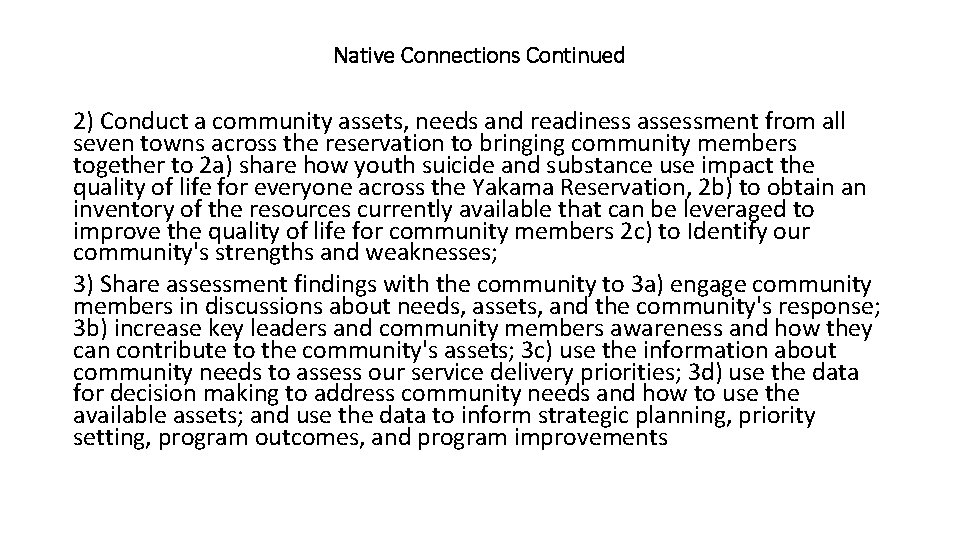 Native Connections Continued

2) Conduct a community assets, needs and readiness assessment from all seven towns across the reservation to bringing community members together to 2a) share how youth suicide and substance use impact the quality of life for everyone across the Yakama Reservation, 2b) to obtain an inventory of the resources currently available that can be leveraged to improve the quality of life for community members 2c) to Identify our community's strengths and weaknesses;

3) Share assessment findings with the community to 3a) engage community members in discussions about needs, assets, and the community's response; 3b) increase key leaders and community members awareness and how they can contribute to the community's assets; 3c) use the information about community needs to assess our service delivery priorities; 3d) use the data for decision making to address community needs and how to use the available assets; and use the data to inform strategic planning, priority setting, program outcomes, and program improvements